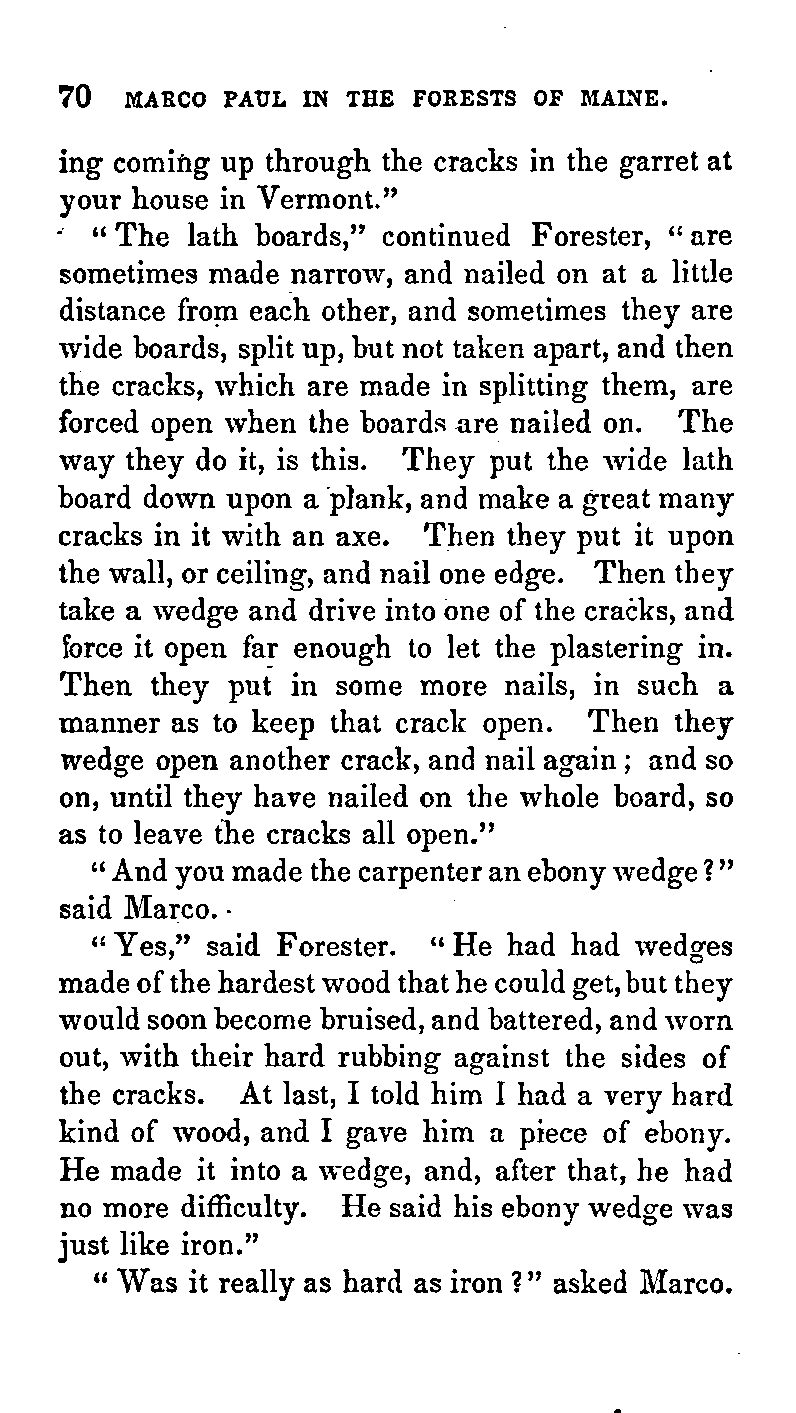 70 MARCO PAUL IN THE FORESTS OF MAINE.

ing coming up through the cracks in the garret at your house in Vermont."

"The lath boards," continued Forester, "are sometimes made narrow, and nailed on at a little distance from each other, and sometimes they are wide boards, split up, but not taken apart, and then the cracks, which are made in splitting them, are forced open when the boards are nailed on. The way they do it, is this. They put the wide lath board down upon a plank, and make a great many cracks in it with an axe. Then they put it upon the wall, or ceiling, and nail one edge. Then they take a wedge and drive into one of the cracks, and force it open far enough to let the plastering in. Then they put in some more nails, in such a manner as to keep that crack open. Then they wedge open another crack, and nail again; and so on, until they have nailed on the whole board, so as to leave the cracks all open."

"And you made the carpenter an ebony wedge?" said Marco.

"Yes," said Forester. "He had had wedges made of the hardest wood that he could get, but they would soon become bruised, and battered, and worn out, with their hard rubbing against the sides of the cracks. At last, I told him I had a very hard kind of wood, and I gave him a piece of ebony. He made it into a wedge, and, after that, he had no more difficulty. He said his ebony wedge was just like iron."

"Was it really as hard as iron?" asked Marco.